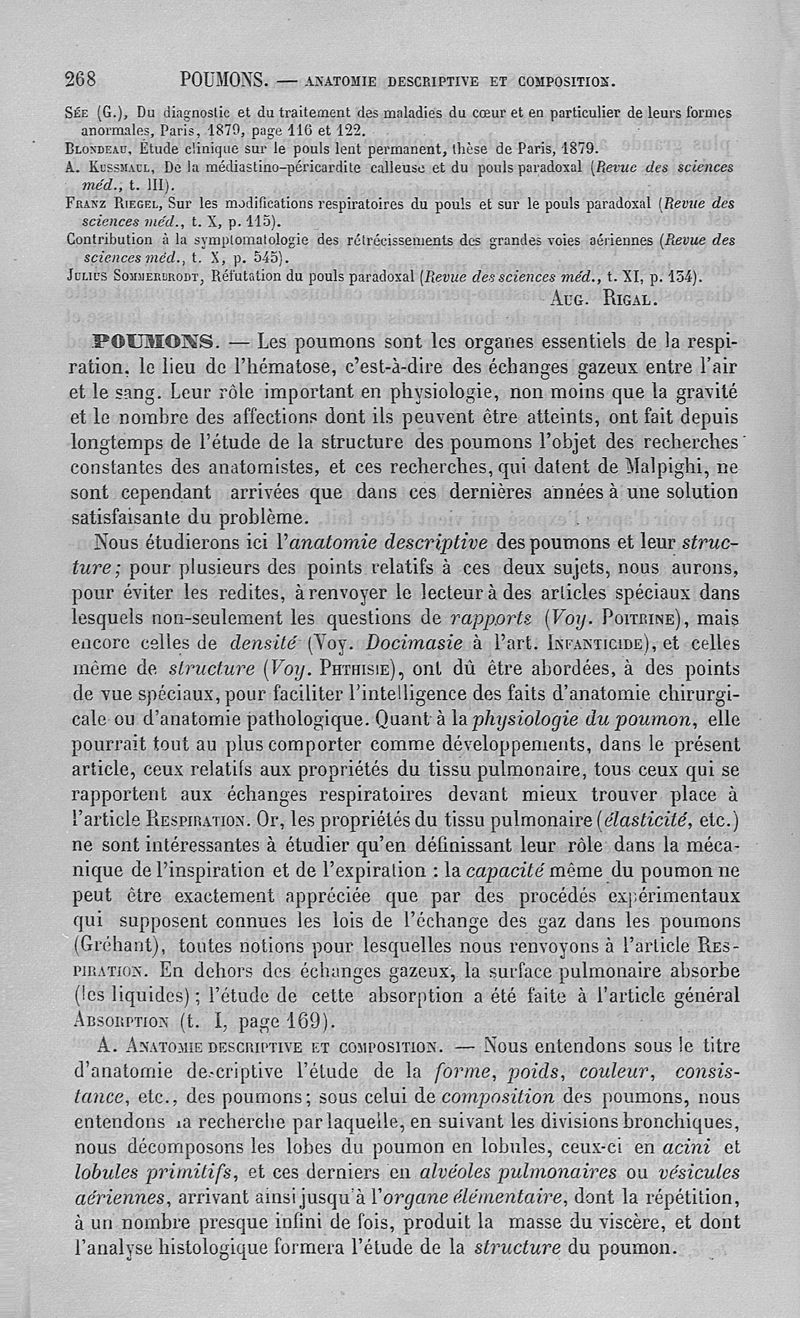 268 POUMONS. — ANATOMIE DESCRIPTIVE ET COMPOSITION.

Sée (G.), Du diagnostic et du traitement des maladies du cœur et en particulier de leurs formes anormales, Paris, 1879, page 116 et 122.
Blondeau, Étude clinique sur le pouls lent permanent, thèse de Paris, 1879.
A. Kussmaul, De la médiastino-péricardite calleuse et du pouls paradoxal (Revue des sciences méd., t. III).
Franz Riegel, Sur les modifications respiratoires du pouls et sur le pouls paradoxal (Revue des sciences méd., t. X, p. 115).
Contribution à la symptomatologie des rétrécissements des grandes voies aériennes (Revue des sciences méd., t. X, p. 545).
Julius Sommerbrodt, Réfutation du pouls paradoxal (Revue des sciences méd., t. XI, p. 134).

Aug. Rigal.

POUMONS. — Les poumons sont les organes essentiels de la respiration, le lieu de l'hématose, c'est-à-dire des échanges gazeux entre l'air et le sang. Leur rôle important en physiologie, non moins que la gravité et le nombre des affections dont ils peuvent être atteints, ont fait depuis longtemps de l'étude de la structure des poumons l'objet des recherches constantes des anatomistes, et ces recherches, qui datent de Malpighi, ne sont cependant arrivées que dans ces dernières années à une solution satisfaisante du problème.

Nous étudierons ici l'anatomie descriptive des poumons et leur structure; pour plusieurs des points relatifs à ces deux sujets, nous aurons, pour éviter les redites, à renvoyer le lecteur à des articles spéciaux dans lesquels non-seulement les questions de rapports (Voy. Poitrine), mais encore celles de densité (Voy. Docimasie à l'art. Infanticide), et celles même de structure (Voy. Phthisie), ont dû être abordées, à des points de vue spéciaux, pour faciliter l'intelligence des faits d'anatomie chirurgicale ou d'anatomie pathologique. Quant à la physiologie du poumon, elle pourrait tout au plus comporter comme développements, dans le présent article, ceux relatifs aux propriétés du tissu pulmonaire, tous ceux qui se rapportent aux échanges respiratoires devant mieux trouver place à l'article Respiration. Or, les propriétés du tissu pulmonaire (élasticité, etc.) ne sont intéressantes à étudier qu'en définissant leur rôle dans la mécanique de l'inspiration et de l'expiration : la capacité même du poumon ne peut être exactement appréciée que par des procédés expérimentaux qui supposent connues les lois de l'échange des gaz dans les poumons (Gréhant), toutes notions pour lesquelles nous renvoyons à l'article Respiration. En dehors des échanges gazeux, la surface pulmonaire absorbe (les liquides); l'étude de cette absorption a été faite à l'article général Absorption (t. I, page 169).

A. Anatomie descriptive et composition. — Nous entendons sous le titre d'anatomie descriptive l'étude de la forme, poids, couleur, consistance, etc., des poumons; sous celui de composition des poumons, nous entendons la recherche par laquelle, en suivant les divisions bronchiques, nous décomposons les lobes du poumon en lobules, ceux-ci en acini et lobules primitifs, et ces derniers en alvéoles pulmonaires ou vésicules aériennes, arrivant ainsi jusqu'à l'organe élémentaire, dont la répétition, à un nombre presque infini de fois, produit la masse du viscère, et dont l'analyse histologique formera l'étude de la structure du poumon.